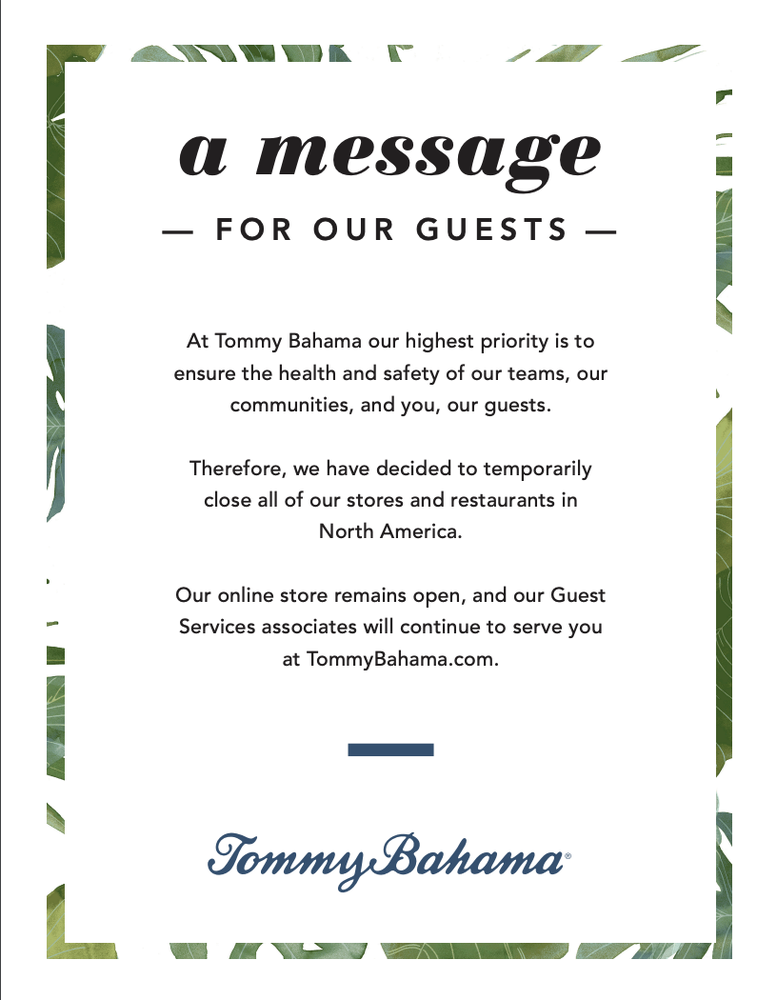 a message

— FOR OUR GUESTS —

At Tommy Bahama our highest priority is to ensure the health and safety of our teams, our communities, and you, our guests.

Therefore, we have decided to temporarily close all of our stores and restaurants in North America.

Our online store remains open, and our Guest Services associates will continue to serve you at TommyBahama.com.

Tommy Bahama®